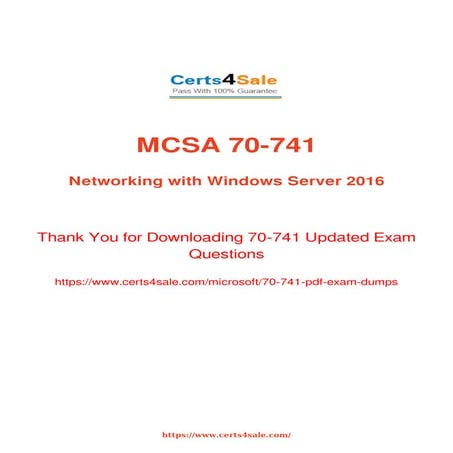 Certs4Sale
Pass With 100% Guarantee

MCSA 70-741

Networking with Windows Server 2016

Thank You for Downloading 70-741 Updated Exam Questions

https://www.certs4sale.com/microsoft/70-741-pdf-exam-dumps

https://www.certs4sale.com/